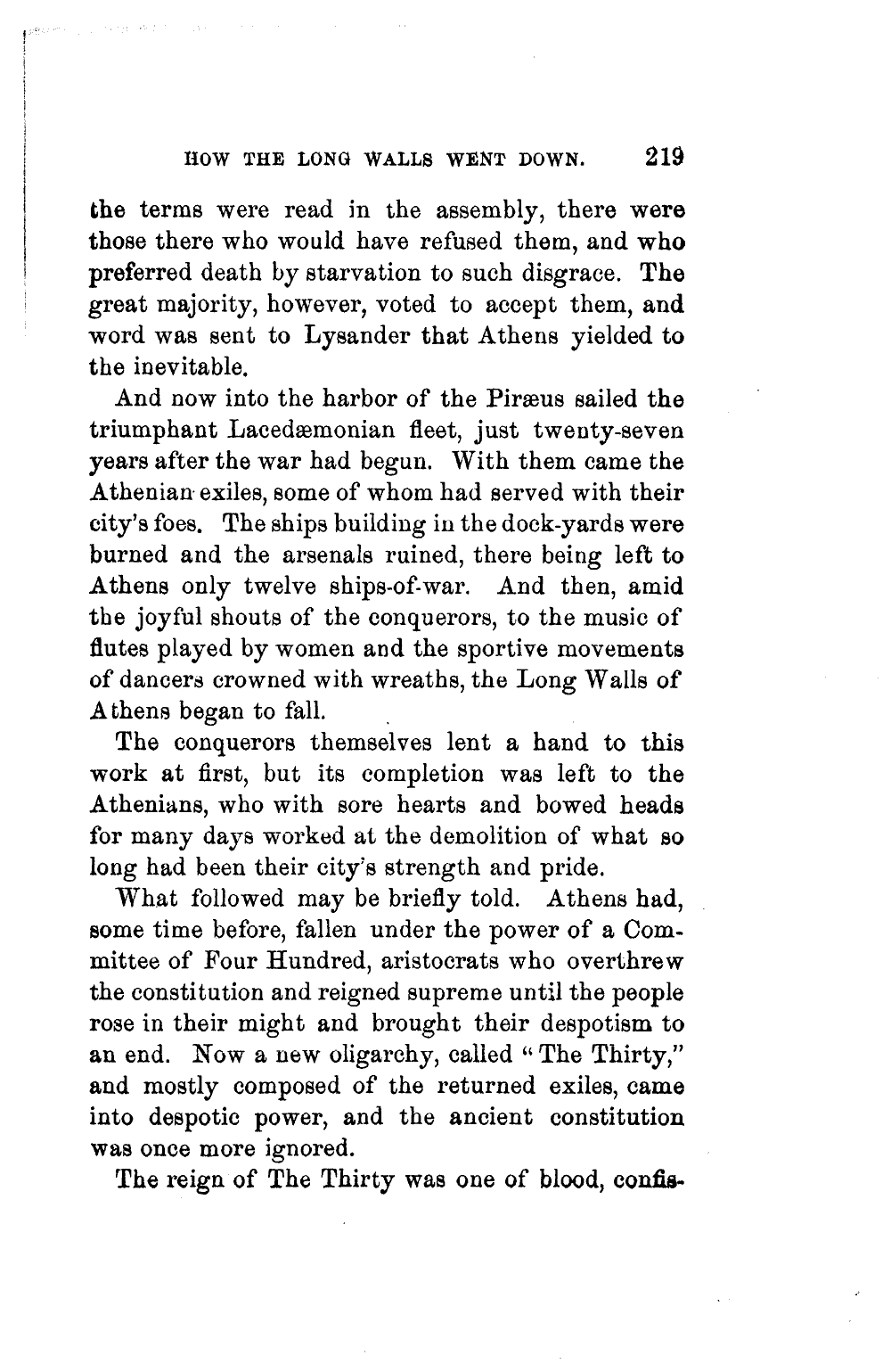 HOW THE LONG WALLS WENT DOWN. 219

the terms were read in the assembly, there were those there who would have refused them, and who preferred death by starvation to such disgrace. The great majority, however, voted to accept them, and word was sent to Lysander that Athens yielded to the inevitable.

And now into the harbor of the Piræus sailed the triumphant Lacedæmonian fleet, just twenty-seven years after the war had begun. With them came the Athenian exiles, some of whom had served with their city's foes. The ships building in the dock-yards were burned and the arsenals ruined, there being left to Athens only twelve ships-of-war. And then, amid the joyful shouts of the conquerors, to the music of flutes played by women and the sportive movements of dancers crowned with wreaths, the Long Walls of Athens began to fall.

The conquerors themselves lent a hand to this work at first, but its completion was left to the Athenians, who with sore hearts and bowed heads for many days worked at the demolition of what so long had been their city's strength and pride.

What followed may be briefly told. Athens had, some time before, fallen under the power of a Committee of Four Hundred, aristocrats who overthrew the constitution and reigned supreme until the people rose in their might and brought their despotism to an end. Now a new oligarchy, called "The Thirty," and mostly composed of the returned exiles, came into despotic power, and the ancient constitution was once more ignored.

The reign of The Thirty was one of blood, confis-